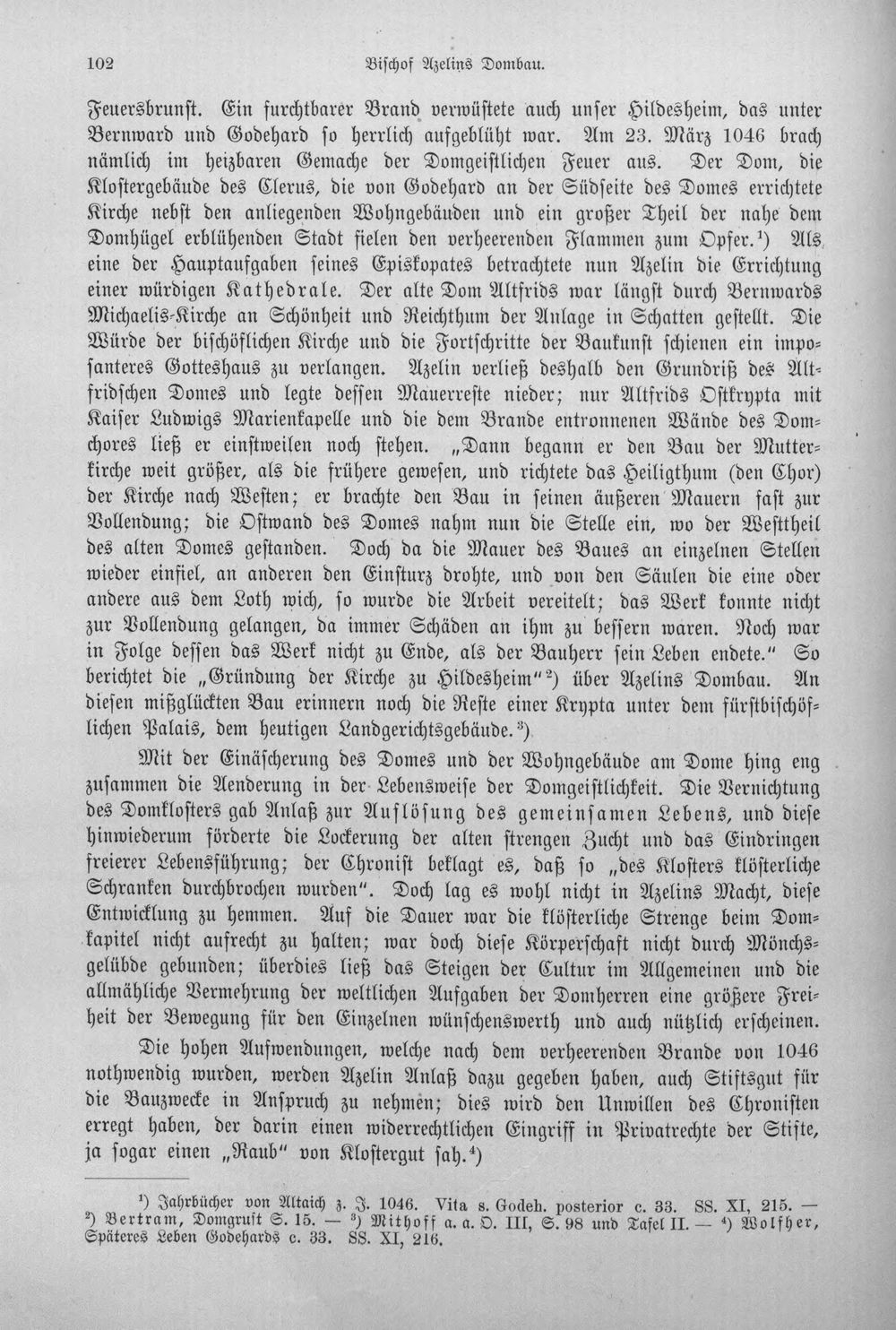 102 Bischof Azelins Dombau.

Feuersbrunst. Ein furchtbarer Brand verwüstete auch unser Hildesheim, das unter Bernward und Godehard so herrlich aufgeblüht war. Am 23. März 1046 brach nämlich im heizbaren Gemache der Domgeistlichen Feuer aus. Der Dom, die Klostergebäude des Clerus, die von Godehard an der Südseite des Domes errichtete Kirche nebst den anliegenden Wohngebäuden und ein großer Theil der nahe dem Domhügel erblühenden Stadt fielen den verheerenden Flammen zum Opfer.$^{1}$) Als eine der Hauptaufgaben seines Episkopates betrachtete nun Azelin die Errichtung einer würdigen Kathedrale. Der alte Dom Altfrids war längst durch Bernwards Michaelis-Kirche an Schönheit und Reichthum der Anlage in Schatten gestellt. Die Würde der bischöflichen Kirche und die Fortschritte der Baukunst schienen ein imposanteres Gotteshaus zu verlangen. Azelin verließ deshalb den Grundriß des Altfridschen Domes und legte dessen Mauerreste nieder; nur Altfrids Ostkrypta mit Kaiser Ludwigs Marienkapelle und die dem Brande entronnenen Wände des Domchores ließ er einstweilen noch stehen. „Dann begann er den Bau der Mutterkirche weit größer, als die frühere gewesen, und richtete das Heiligthum (den Chor) der Kirche nach Westen; er brachte den Bau in seinen äußeren Mauern fast zur Vollendung; die Ostwand des Domes nahm nun die Stelle ein, wo der Westtheil des alten Domes gestanden. Doch da die Mauer des Baues an einzelnen Stellen wieder einfiel, an anderen den Einsturz drohte, und von den Säulen die eine oder andere aus dem Loth wich, so wurde die Arbeit vereitelt; das Werk konnte nicht zur Vollendung gelangen, da immer Schäden an ihm zu bessern waren. Noch war in Folge dessen das Werk nicht zu Ende, als der Bauherr sein Leben endete." So berichtet die „Gründung der Kirche zu Hildesheim"$^{2}$) über Azelins Dombau. An diesen mißglückten Bau erinnern noch die Reste einer Krypta unter dem fürstbischöflichen Palais, dem heutigen Landgerichtsgebäude.$^{3}$)

Mit der Einäscherung des Domes und der Wohngebäude am Dome hing eng zusammen die Aenderung in der Lebensweise der Domgeistlichkeit. Die Vernichtung des Domklosters gab Anlaß zur Auflösung des gemeinsamen Lebens, und diese hinwiederum förderte die Lockerung der alten strengen Zucht und das Eindringen freierer Lebensführung; der Chronist beklagt es, daß so „des Klosters klösterliche Schranken durchbrochen wurden". Doch lag es wohl nicht in Azelins Macht, diese Entwicklung zu hemmen. Auf die Dauer war die klösterliche Strenge beim Domkapitel nicht aufrecht zu halten; war doch diese Körperschaft nicht durch Mönchsgelübde gebunden; überdies ließ das Steigen der Cultur im Allgemeinen und die allmähliche Vermehrung der weltlichen Aufgaben der Domherren eine größere Freiheit der Bewegung für den Einzelnen wünschenswerth und auch nützlich erscheinen.

Die hohen Aufwendungen, welche nach dem verheerenden Brande von 1046 nothwendig wurden, werden Azelin Anlaß dazu gegeben haben, auch Stiftsgut für die Bauzwecke in Anspruch zu nehmen; dies wird den Unwillen des Chronisten erregt haben, der darin einen widerrechtlichen Eingriff in Privatrechte der Stifte, ja sogar einen „Raub" von Klostergut sah.$^{4}$)

$^{1}$) Jahrbücher von Altaich z. J. 1046. Vita s. Godeh. posterior c. 33. SS. XI, 215. — $^{2}$) Bertram, Domgruft S. 15. — $^{3}$) Mithoff a. a. O. III, S. 98 und Tafel II. — $^{4}$) Wolfher, Späteres Leben Godehards c. 33. SS. XI, 216.